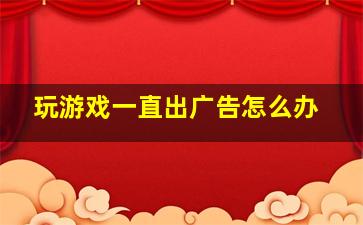 玩游戏一直出广告怎么办